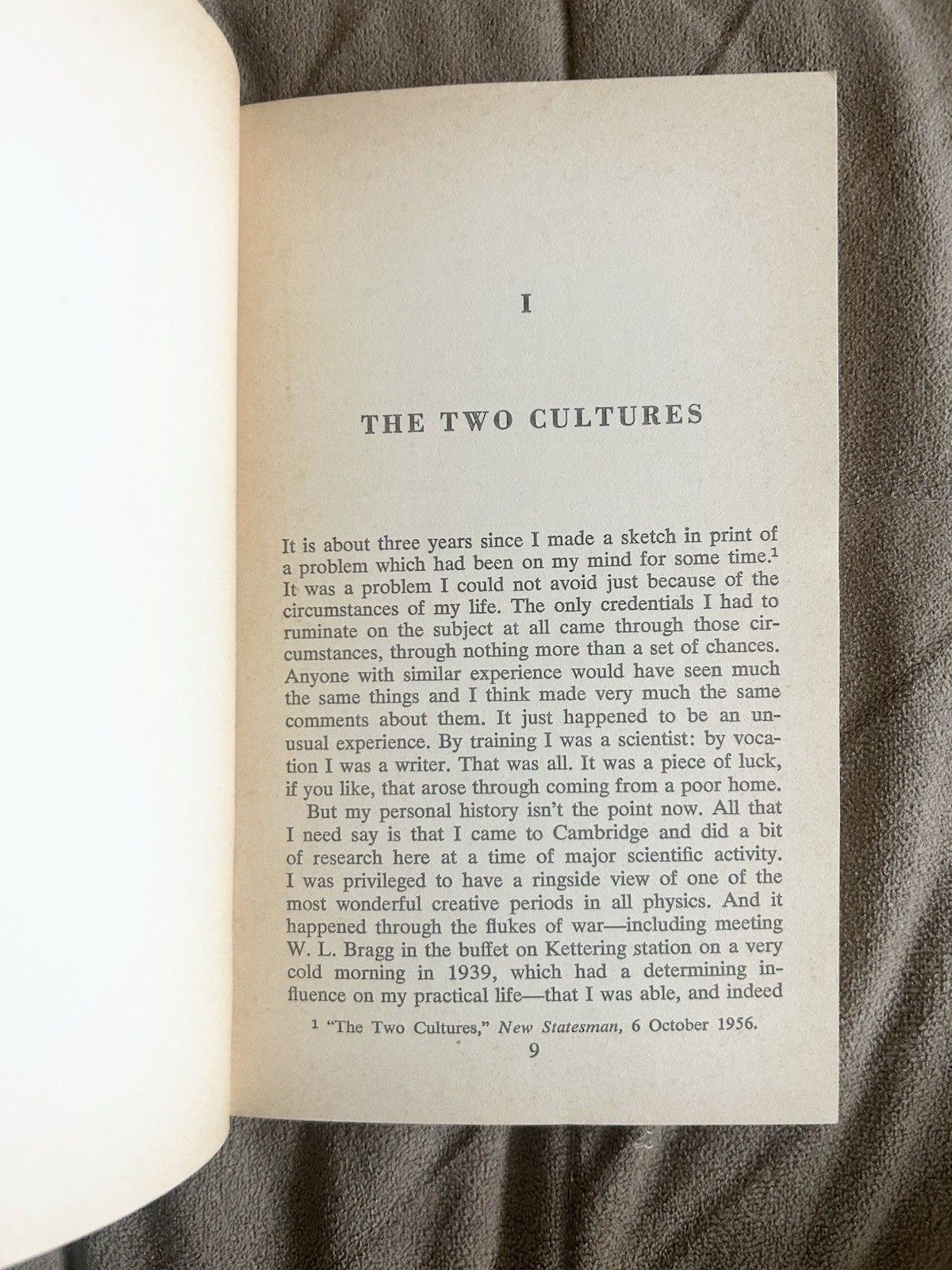 I

THE TWO CULTURES

It is about three years since I made a sketch in print of a problem which had been on my mind for some time.$^1$ It was a problem I could not avoid just because of the circumstances of my life. The only credentials I had to ruminate on the subject at all came through those circumstances, through nothing more than a set of chances. Anyone with similar experience would have seen much the same things and I think made very much the same comments about them. It just happened to be an unusual experience. By training I was a scientist: by vocation I was a writer. That was all. It was a piece of luck, if you like, that arose through coming from a poor home.

But my personal history isn't the point now. All that I need say is that I came to Cambridge and did a bit of research here at a time of major scientific activity. I was privileged to have a ringside view of one of the most wonderful creative periods in all physics. And it happened through the flukes of war—including meeting W. L. Bragg in the buffet on Kettering station on a very cold morning in 1939, which had a determining influence on my practical life—that I was able, and indeed

$^1$ "The Two Cultures," New Statesman, 6 October 1956.

9